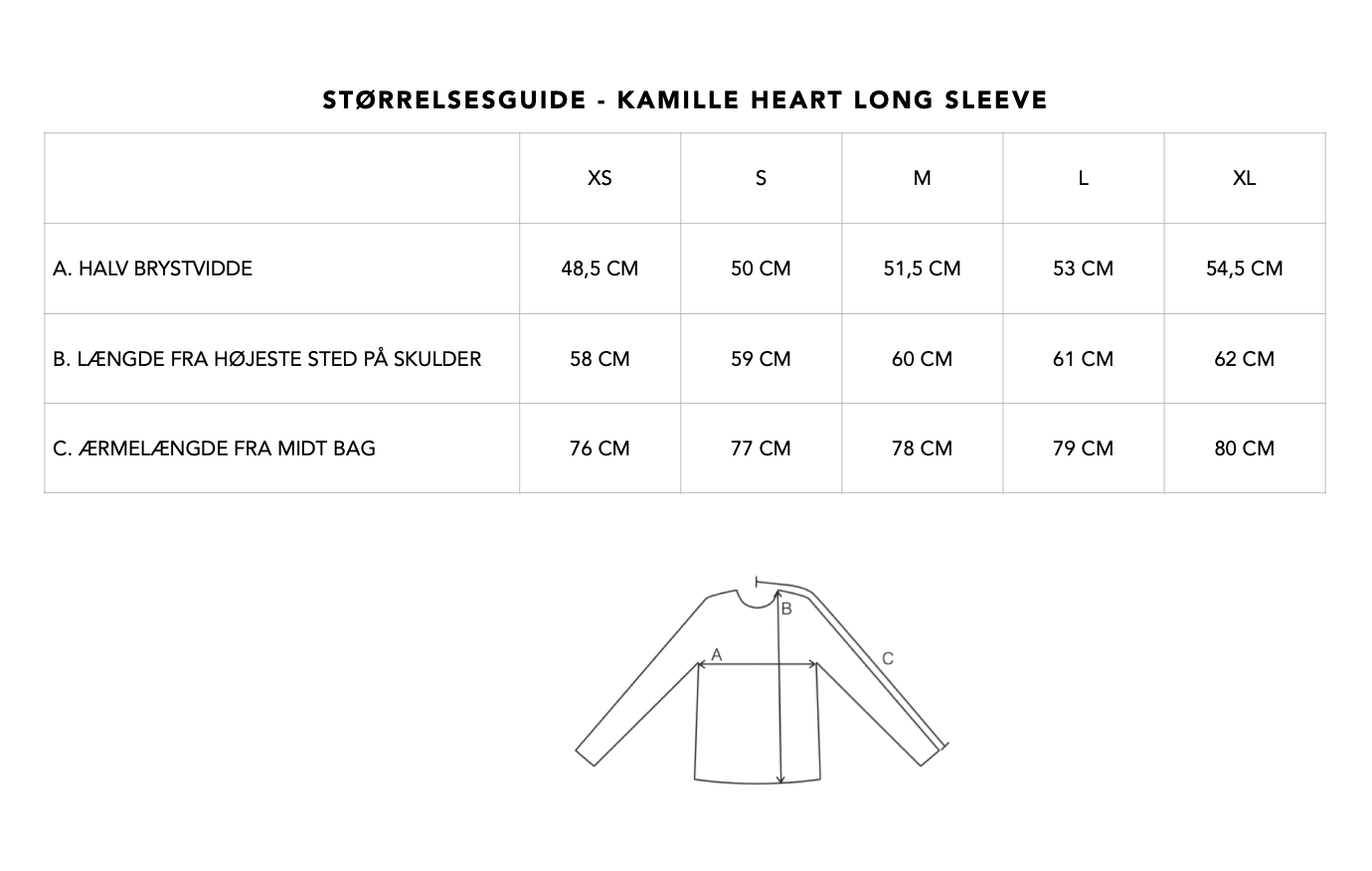 STØRRELSESGUIDE - KAMILLE HEART LONG SLEEVE

| | XS | S | M | L | XL |
|---|---|---|---|---|---|
| A. HALV BRYSTVIDDE | 48,5 CM | 50 CM | 51,5 CM | 53 CM | 54,5 CM |
| B. LÆNGDE FRA HØJESTE STED PÅ SKULDER | 58 CM | 59 CM | 60 CM | 61 CM | 62 CM |
| C. ÆRMELÆNGDE FRA MIDT BAG | 76 CM | 77 CM | 78 CM | 79 CM | 80 CM |

B
A
C